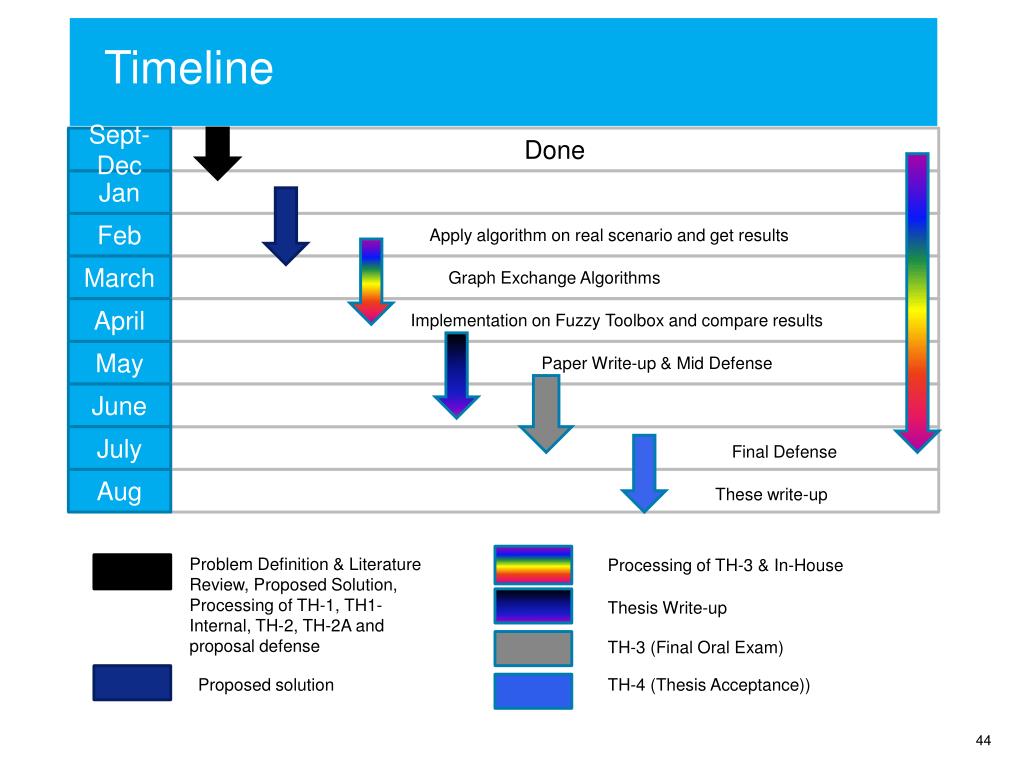 Timeline

Sept-Dec
Jan
Feb
March
April
May
June
July
Aug

Done

Apply algorithm on real scenario and get results

Graph Exchange Algorithms

Implementation on Fuzzy Toolbox and compare results

Paper Write-up & Mid Defense

Final Defense

These write-up

Problem Definition & Literature Review, Proposed Solution, Processing of TH-1, TH1-Internal, TH-2, TH-2A and proposal defense

Proposed solution

Processing of TH-3 & In-House

Thesis Write-up

TH-3 (Final Oral Exam)

TH-4 (Thesis Acceptance))

44